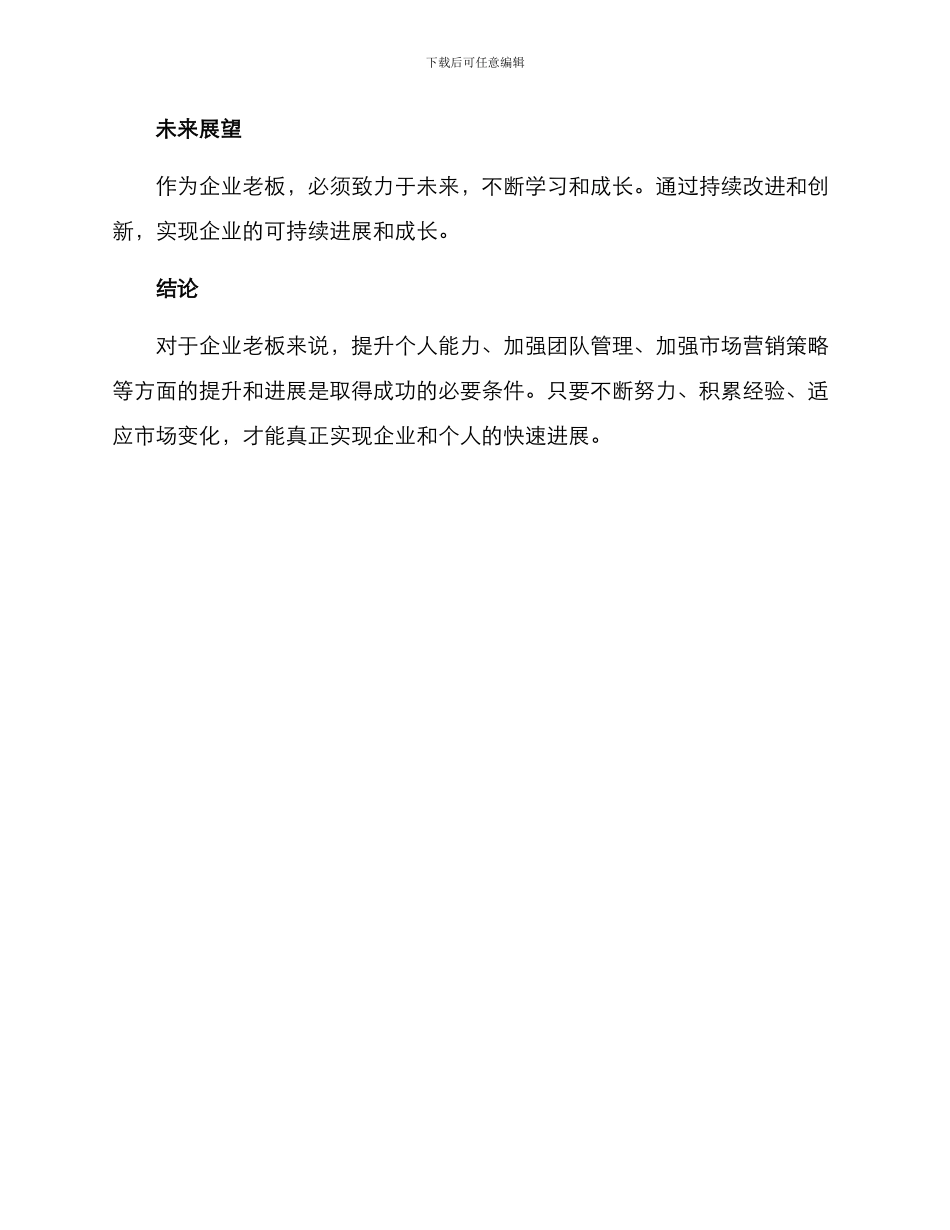 下载后可任意编辑

未来展望

作为企业老板，必须致力于未来，不断学习和成长。通过持续改进和创新，实现企业的可持续进展和成长。

结论

对于企业老板来说，提升个人能力、加强团队管理、加强市场营销策略等方面的提升和进展是取得成功的必要条件。只要不断努力、积累经验、适应市场变化，才能真正实现企业和个人的快速进展。